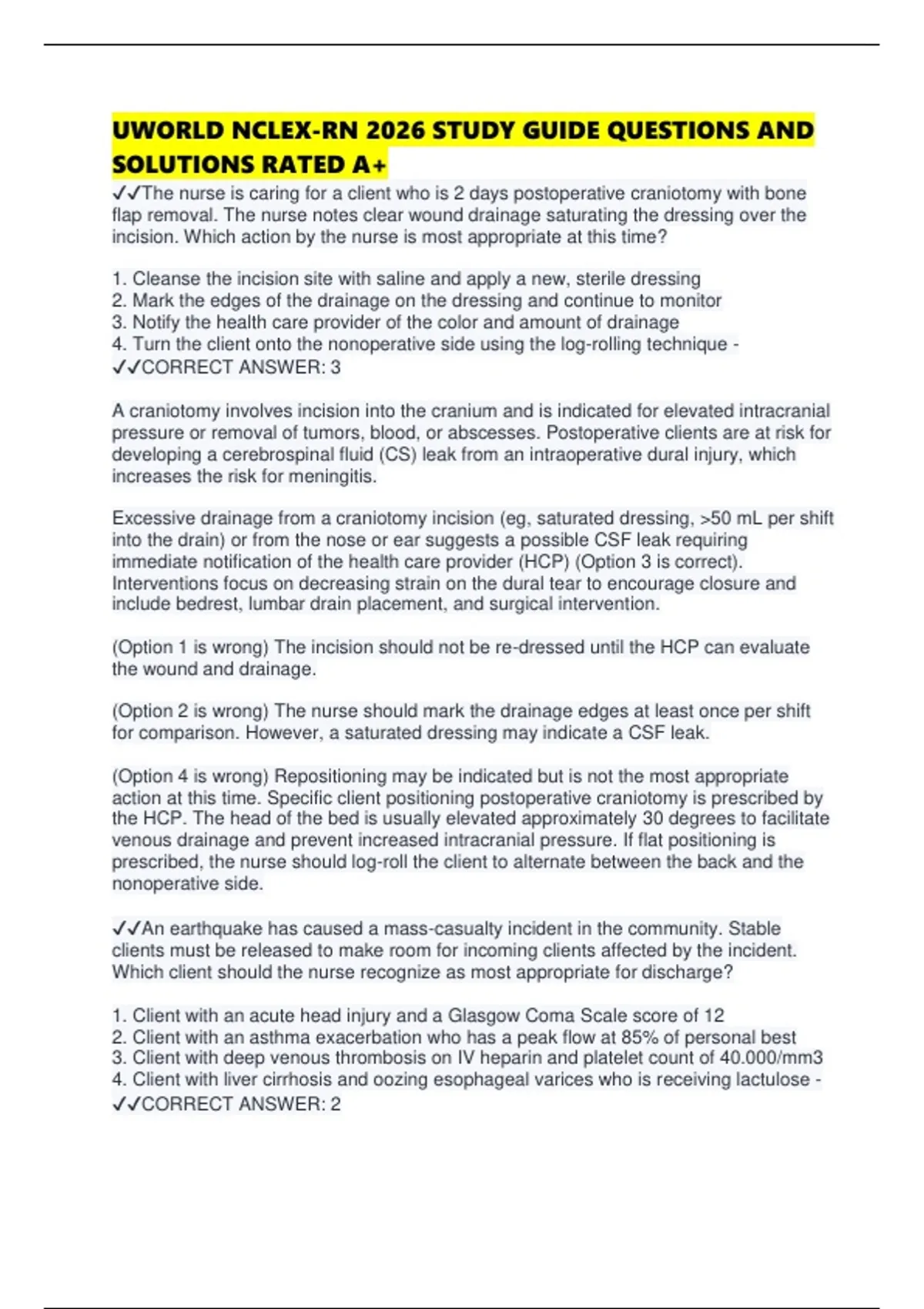 UWORLD NCLEX-RN 2026 STUDY GUIDE QUESTIONS AND SOLUTIONS RATED A+

✓✓The nurse is caring for a client who is 2 days postoperative craniotomy with bone flap removal. The nurse notes clear wound drainage saturating the dressing over the incision. Which action by the nurse is most appropriate at this time?

1. Cleanse the incision site with saline and apply a new, sterile dressing
2. Mark the edges of the drainage on the dressing and continue to monitor
3. Notify the health care provider of the color and amount of drainage
4. Turn the client onto the nonoperative side using the log-rolling technique - ✓✓CORRECT ANSWER: 3

A craniotomy involves incision into the cranium and is indicated for elevated intracranial pressure or removal of tumors, blood, or abscesses. Postoperative clients are at risk for developing a cerebrospinal fluid (CS) leak from an intraoperative dural injury, which increases the risk for meningitis.

Excessive drainage from a craniotomy incision (eg, saturated dressing, >50 mL per shift into the drain) or from the nose or ear suggests a possible CSF leak requiring immediate notification of the health care provider (HCP) (Option 3 is correct). Interventions focus on decreasing strain on the dural tear to encourage closure and include bedrest, lumbar drain placement, and surgical intervention.

(Option 1 is wrong) The incision should not be re-dressed until the HCP can evaluate the wound and drainage.

(Option 2 is wrong) The nurse should mark the drainage edges at least once per shift for comparison. However, a saturated dressing may indicate a CSF leak.

(Option 4 is wrong) Repositioning may be indicated but is not the most appropriate action at this time. Specific client positioning postoperative craniotomy is prescribed by the HCP. The head of the bed is usually elevated approximately 30 degrees to facilitate venous drainage and prevent increased intracranial pressure. If flat positioning is prescribed, the nurse should log-roll the client to alternate between the back and the nonoperative side.

✓✓An earthquake has caused a mass-casualty incident in the community. Stable clients must be released to make room for incoming clients affected by the incident. Which client should the nurse recognize as most appropriate for discharge?

1. Client with an acute head injury and a Glasgow Coma Scale score of 12
2. Client with an asthma exacerbation who has a peak flow at 85% of personal best
3. Client with deep venous thrombosis on IV heparin and platelet count of 40.000/mm3
4. Client with liver cirrhosis and oozing esophageal varices who is receiving lactulose - ✓✓CORRECT ANSWER: 2